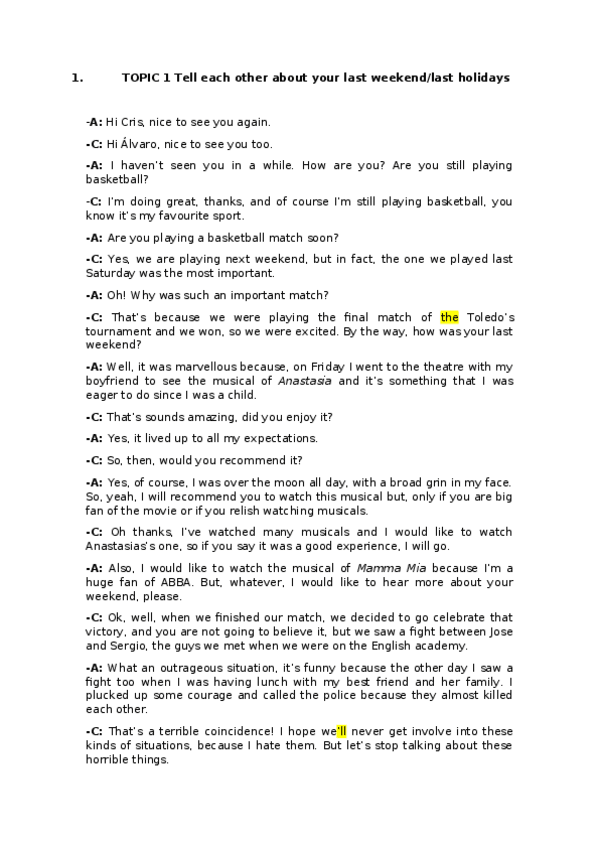 1. TOPIC 1 Tell each other about your last weekend/last holidays

-A: Hi Cris, nice to see you again.

-C: Hi Álvaro, nice to see you too.

-A: I haven't seen you in a while. How are you? Are you still playing basketball?

-C: I'm doing great, thanks, and of course I'm still playing basketball, you know it's my favourite sport.

-A: Are you playing a basketball match soon?

-C: Yes, we are playing next weekend, but in fact, the one we played last Saturday was the most important.

-A: Oh! Why was such an important match?

-C: That's because we were playing the final match of the Toledo's tournament and we won, so we were excited. By the way, how was your last weekend?

-A: Well, it was marvellous because, on Friday I went to the theatre with my boyfriend to see the musical of Anastasia and it's something that I was eager to do since I was a child.

-C: That's sounds amazing, did you enjoy it?

-A: Yes, it lived up to all my expectations.

-C: So, then, would you recommend it?

-A: Yes, of course, I was over the moon all day, with a broad grin in my face. So, yeah, I will recommend you to watch this musical but, only if you are big fan of the movie or if you relish watching musicals.

-C: Oh thanks, I've watched many musicals and I would like to watch Anastasias's one, so if you say it was a good experience, I will go.

-A: Also, I would like to watch the musical of Mamma Mia because I'm a huge fan of ABBA. But, whatever, I would like to hear more about your weekend, please.

-C: Ok, well, when we finished our match, we decided to go celebrate that victory, and you are not going to believe it, but we saw a fight between Jose and Sergio, the guys we met when we were on the English academy.

-A: What an outrageous situation, it's funny because the other day I saw a fight too when I was having lunch with my best friend and her family. I plucked up some courage and called the police because they almost killed each other.

-C: That's a terrible coincidence! I hope we'll never get involve into these kinds of situations, because I hate them. But let's stop talking about these horrible things.